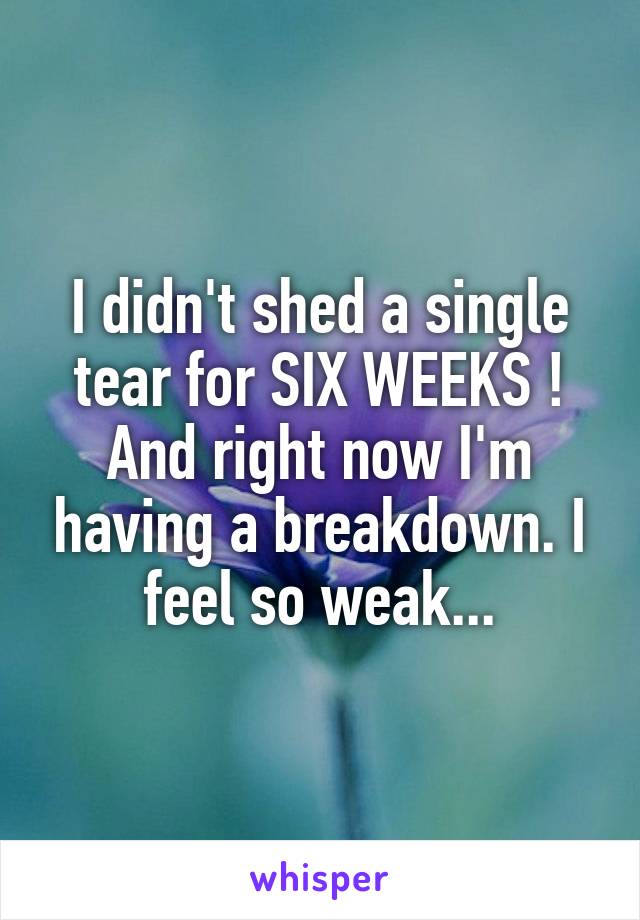 I didn't shed a single tear for SIX WEEKS ! And right now I'm having a breakdown. I feel so weak...

whisper